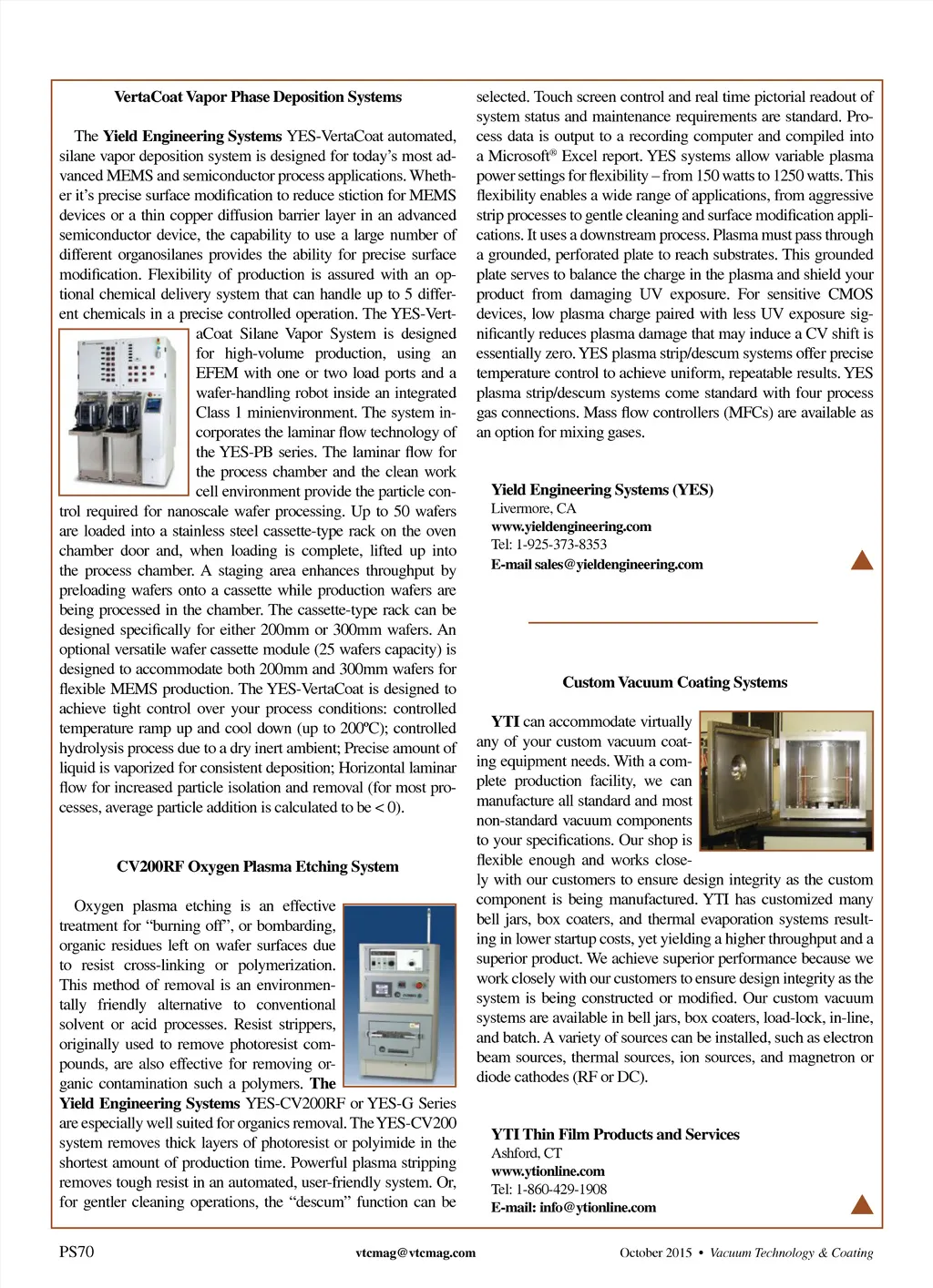 VertaCoat Vapor Phase Deposition Systems

The Yield Engineering Systems YES-VertaCoat automated, silane vapor deposition system is designed for today's most advanced MEMS and semiconductor process applications. Whether it's precise surface modification to reduce stiction for MEMS devices or a thin copper diffusion barrier layer in an advanced semiconductor device, the capability to use a large number of different organosilanes provides the ability for precise surface modification. Flexibility of production is assured with an optional chemical delivery system that can handle up to 5 different chemicals in a precise controlled operation. The YES-VertaCoat Silane Vapor System is designed for high-volume production, using an EFEM with one or two load ports and a wafer-handling robot inside an integrated Class 1 minienvironment. The system incorporates the laminar flow technology of the YES-PB series. The laminar flow for the process chamber and the clean work cell environment provide the particle control required for nanoscale wafer processing. Up to 50 wafers are loaded into a stainless steel cassette-type rack on the oven chamber door and, when loading is complete, lifted up into the process chamber. A staging area enhances throughput by preloading wafers onto a cassette while production wafers are being processed in the chamber. The cassette-type rack can be designed specifically for either 200mm or 300mm wafers. An optional versatile wafer cassette module (25 wafers capacity) is designed to accommodate both 200mm and 300mm wafers for flexible MEMS production. The YES-VertaCoat is designed to achieve tight control over your process conditions: controlled temperature ramp up and cool down (up to 200ºC); controlled hydrolysis process due to a dry inert ambient; Precise amount of liquid is vaporized for consistent deposition; Horizontal laminar flow for increased particle isolation and removal (for most processes, average particle addition is calculated to be < 0).

CV200RF Oxygen Plasma Etching System

Oxygen plasma etching is an effective treatment for "burning off", or bombarding, organic residues left on wafer surfaces due to resist cross-linking or polymerization. This method of removal is an environmentally friendly alternative to conventional solvent or acid processes. Resist strippers, originally used to remove photoresist compounds, are also effective for removing organic contamination such a polymers. The Yield Engineering Systems YES-CV200RF or YES-G Series are especially well suited for organics removal. The YES-CV200 system removes thick layers of photoresist or polyimide in the shortest amount of production time. Powerful plasma stripping removes tough resist in an automated, user-friendly system. Or, for gentler cleaning operations, the "descum" function can be selected. Touch screen control and real time pictorial readout of system status and maintenance requirements are standard. Process data is output to a recording computer and compiled into a Microsoft® Excel report. YES systems allow variable plasma power settings for flexibility – from 150 watts to 1250 watts. This flexibility enables a wide range of applications, from aggressive strip processes to gentle cleaning and surface modification applications. It uses a downstream process. Plasma must pass through a grounded, perforated plate to reach substrates. This grounded plate serves to balance the charge in the plasma and shield your product from damaging UV exposure. For sensitive CMOS devices, low plasma charge paired with less UV exposure significantly reduces plasma damage that may induce a CV shift is essentially zero. YES plasma strip/descum systems offer precise temperature control to achieve uniform, repeatable results. YES plasma strip/descum systems come standard with four process gas connections. Mass flow controllers (MFCs) are available as an option for mixing gases.

Yield Engineering Systems (YES)
Livermore, CA
www.yieldengineering.com
Tel: 1-925-373-8353
E-mail sales@yieldengineering.com

Custom Vacuum Coating Systems

YTI can accommodate virtually any of your custom vacuum coating equipment needs. With a complete production facility, we can manufacture all standard and most non-standard vacuum components to your specifications. Our shop is flexible enough and works closely with our customers to ensure design integrity as the custom component is being manufactured. YTI has customized many bell jars, box coaters, and thermal evaporation systems resulting in lower startup costs, yet yielding a higher throughput and a superior product. We achieve superior performance because we work closely with our customers to ensure design integrity as the system is being constructed or modified. Our custom vacuum systems are available in bell jars, box coaters, load-lock, in-line, and batch. A variety of sources can be installed, such as electron beam sources, thermal sources, ion sources, and magnetron or diode cathodes (RF or DC).

YTI Thin Film Products and Services
Ashford, CT
www.ytionline.com
Tel: 1-860-429-1908
E-mail: info@ytionline.com

PS70 vtcmag@vtcmag.com October 2015 • Vacuum Technology & Coating